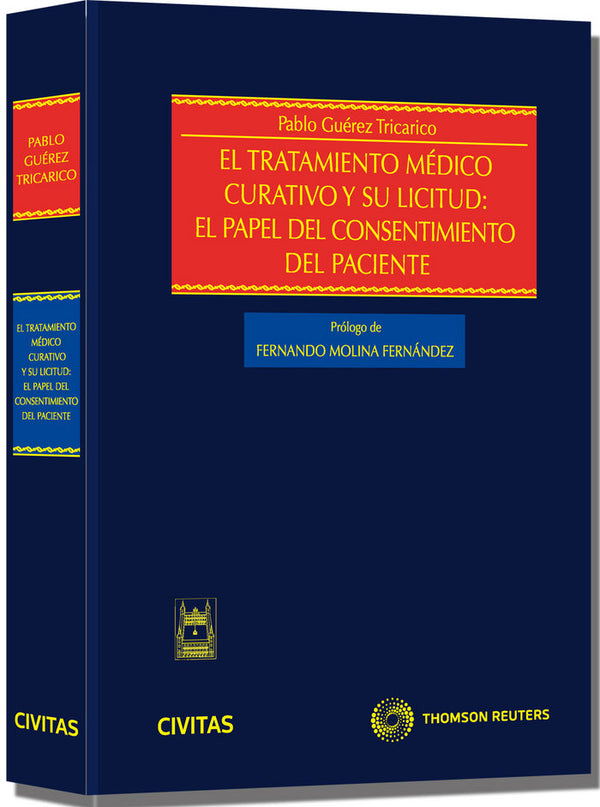 PABLO GUÉREZ TRICARICO

EL TRATAMIENTO MÉDICO CURATIVO Y SU LICITUD: EL PAPEL DEL CONSENTIMIENTO DEL PACIENTE

CIVITAS

Pablo Guérez Tricarico

EL TRATAMIENTO MÉDICO CURATIVO Y SU LICITUD: EL PAPEL DEL CONSENTIMIENTO DEL PACIENTE

Prólogo de
FERNANDO MOLINA FERNÁNDEZ

CIVITAS

THOMSON REUTERS